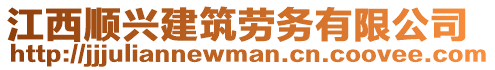 江西顺兴建筑劳务有限公司
http://jjjuliannewman.cn.coovee.com